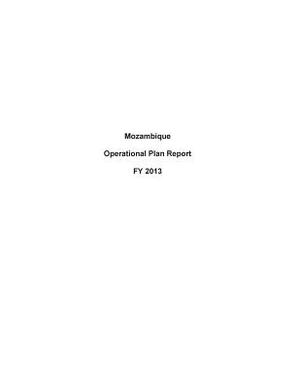 Mozambique

Operational Plan Report

FY 2013